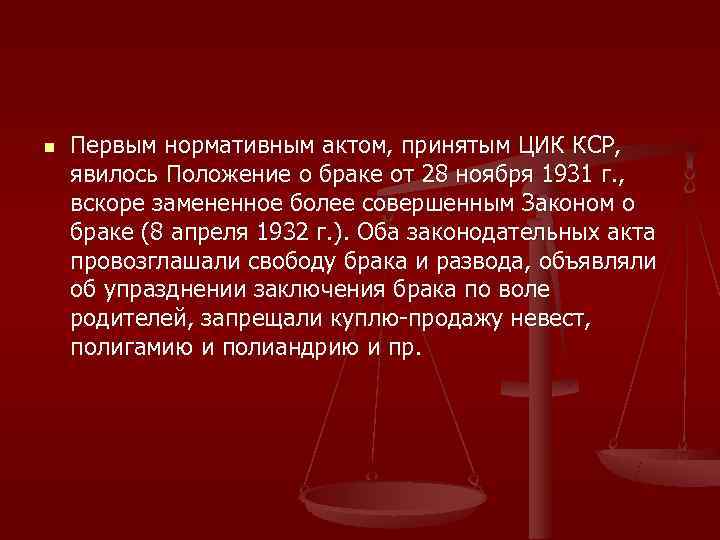 Первым нормативным актом, принятым ЦИК КСР, явилось Положение о браке от 28 ноября 1931 г., вскоре замененное более совершенным Законом о браке (8 апреля 1932 г.). Оба законодательных акта провозглашали свободу брака и развода, объявляли об упразднении заключения брака по воле родителей, запрещали куплю-продажу невест, полигамию и полиандрию и пр.